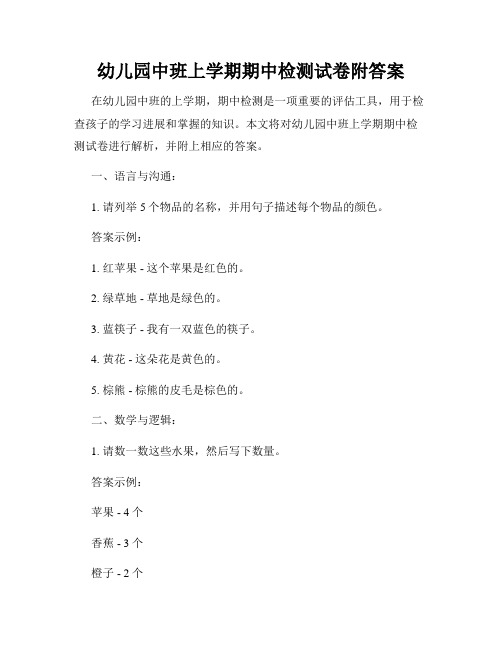 幼儿园中班上学期期中检测试卷附答案

在幼儿园中班的上学期，期中检测是一项重要的评估工具，用于检查孩子的学习进展和掌握的知识。本文将对幼儿园中班上学期期中检测试卷进行解析，并附上相应的答案。

一、语言与沟通：

1. 请列举 5 个物品的名称，并用句子描述每个物品的颜色。

答案示例：

1. 红苹果 - 这个苹果是红色的。

2. 绿草地 - 草地是绿色的。

3. 蓝筷子 - 我有一双蓝色的筷子。

4. 黄花 - 这朵花是黄色的。

5. 棕熊 - 棕熊的皮毛是棕色的。

二、数学与逻辑：

1. 请数一数这些水果，然后写下数量。

答案示例：

苹果 - 4 个

香蕉 - 3 个

橙子 - 2 个